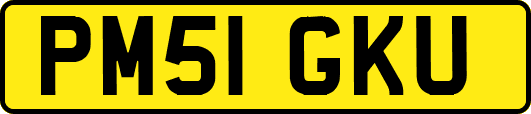 PM51 GKU